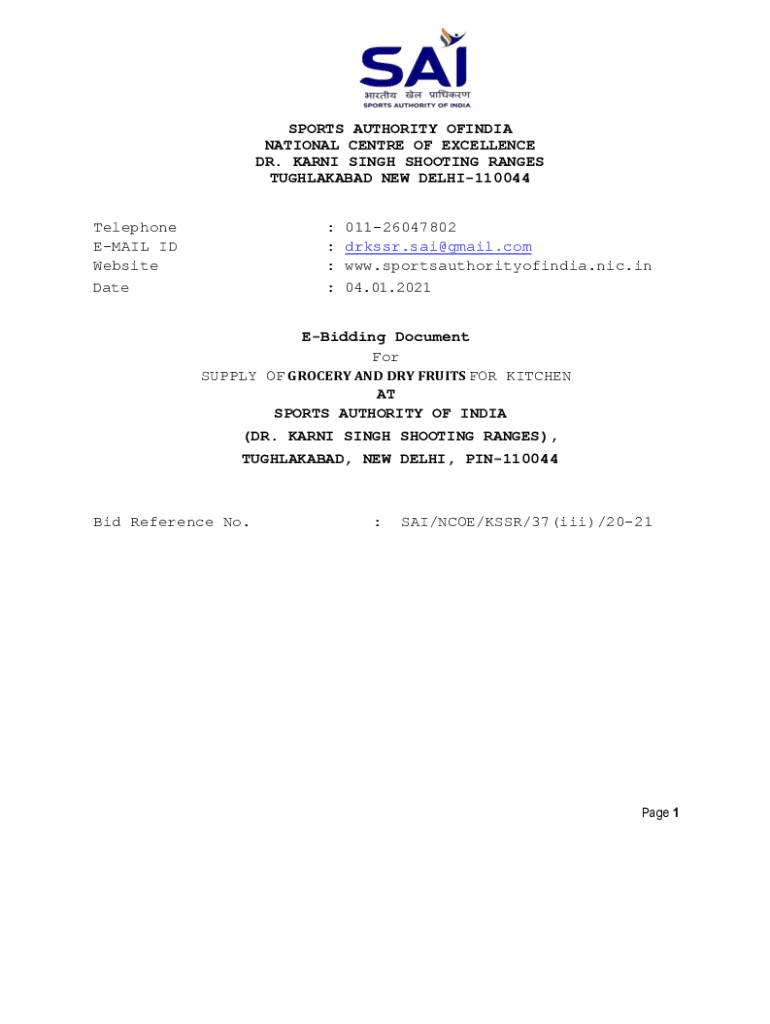 SAI
भारतीय खेल प्राधिकरण
SPORTS AUTHORITY OF INDIA

SPORTS AUTHORITY OFINDIA
NATIONAL CENTRE OF EXCELLENCE
DR. KARNI SINGH SHOOTING RANGES
TUGHLAKABAD NEW DELHI-110044

Telephone : 011-26047802
E-MAIL ID : drkssr.sai@gmail.com
Website : www.sportsauthorityofindia.nic.in
Date : 04.01.2021

E-Bidding Document
For
SUPPLY OF GROCERY AND DRY FRUITS FOR KITCHEN
AT
SPORTS AUTHORITY OF INDIA
(DR. KARNI SINGH SHOOTING RANGES),
TUGHLAKABAD, NEW DELHI, PIN-110044

Bid Reference No. : SAI/NCOE/KSSR/37(iii)/20-21

Page 1